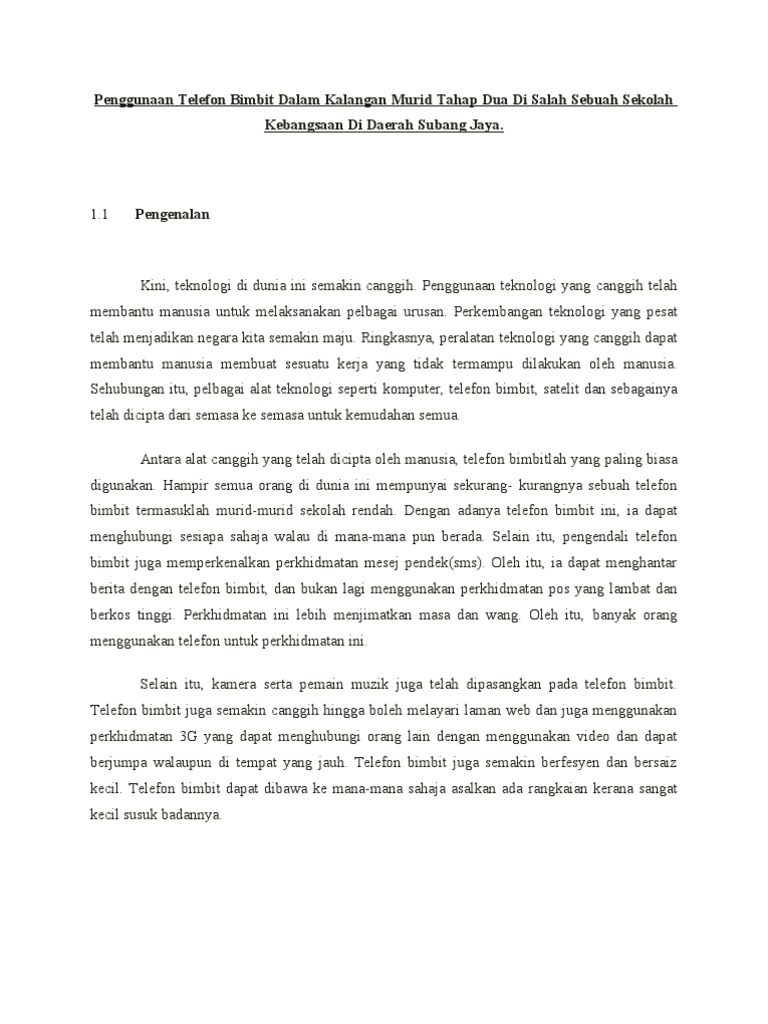 Penggunaan Telefon Bimbit Dalam Kalangan Murid Tahap Dua Di Salah Sebuah Sekolah Kebangsaan Di Daerah Subang Jaya.

1.1 Pengenalan

Kini, teknologi di dunia ini semakin canggih. Penggunaan teknologi yang canggih telah membantu manusia untuk melaksanakan pelbagai urusan. Perkembangan teknologi yang pesat telah menjadikan negara kita semakin maju. Ringkasnya, peralatan teknologi yang canggih dapat membantu manusia membuat sesuatu kerja yang tidak termampu dilakukan oleh manusia. Sehubungan itu, pelbagai alat teknologi seperti komputer, telefon bimbit, satelit dan sebagainya telah dicipta dari semasa ke semasa untuk kemudahan semua.

Antara alat canggih yang telah dicipta oleh manusia, telefon bimbitlah yang paling biasa digunakan. Hampir semua orang di dunia ini mempunyai sekurang- kurangnya sebuah telefon bimbit termasuklah murid-murid sekolah rendah. Dengan adanya telefon bimbit ini, ia dapat menghubungi sesiapa sahaja walau di mana-mana pun berada. Selain itu, pengendali telefon bimbit juga memperkenalkan perkhidmatan mesej pendek(sms). Oleh itu, ia dapat menghantar berita dengan telefon bimbit, dan bukan lagi menggunakan perkhidmatan pos yang lambat dan berkos tinggi. Perkhidmatan ini lebih menjimatkan masa dan wang. Oleh itu, banyak orang menggunakan telefon untuk perkhidmatan ini.

Selain itu, kamera serta pemain muzik juga telah dipasangkan pada telefon bimbit. Telefon bimbit juga semakin canggih hingga boleh melayari laman web dan juga menggunakan perkhidmatan 3G yang dapat menghubungi orang lain dengan menggunakan video dan dapat berjumpa walaupun di tempat yang jauh. Telefon bimbit juga semakin berfesyen dan bersaiz kecil. Telefon bimbit dapat dibawa ke mana-mana sahaja asalkan ada rangkaian kerana sangat kecil susuk badannya.